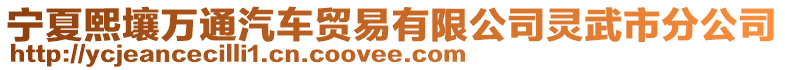 宁夏熙壤万通汽车贸易有限公司灵武市分公司
http://ycjeancecilli1.cn.coovee.com